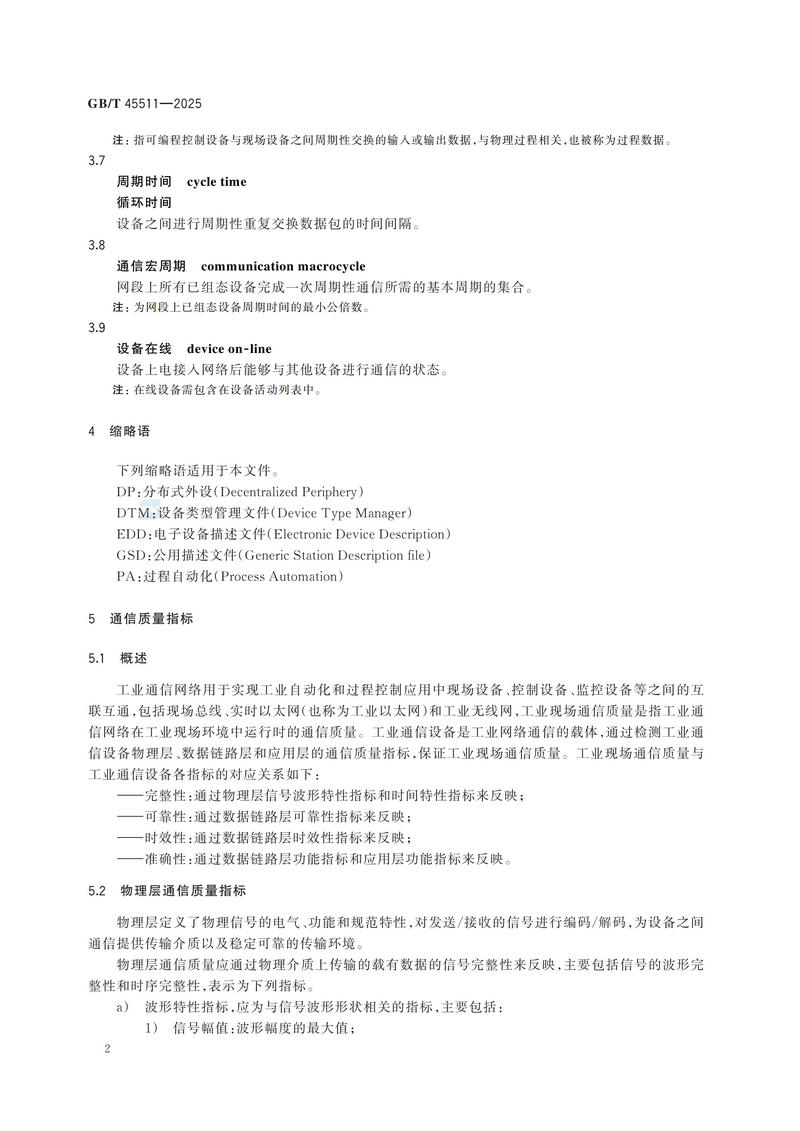 GB/T 45511—2025

注：指可编程控制设备与现场设备之间周期性交换的输入或输出数据，与物理过程相关，也被称为过程数据。

3.7

周期时间 cycle time

循环时间

设备之间进行周期性重复交换数据包的时间间隔。

3.8

通信宏周期 communication macrocycle

网段上所有已组态设备完成一次周期性通信所需的基本周期的集合。

注：为网段上已组态设备周期时间的最小公倍数。

3.9

设备在线 device on-line

设备上电接入网络后能够与其他设备进行通信的状态。

注：在线设备需包含在设备活动列表中。

4 缩略语

下列缩略语适用于本文件。

DP：分布式外设(Decentralized Periphery)

DTM：设备类型管理文件(Device Type Manager)

EDD：电子设备描述文件(Electronic Device Description)

GSD：公用描述文件(Generic Station Description file)

PA：过程自动化(Process Automation)

5 通信质量指标

5.1 概述

工业通信网络用于实现工业自动化和过程控制应用中现场设备、控制设备、监控设备等之间的互联互通，包括现场总线、实时以太网(也称为工业以太网)和工业无线网，工业现场通信质量是指工业通信网络在工业现场环境中运行时的通信质量。工业通信设备是工业网络通信的载体，通过检测工业通信设备物理层、数据链路层和应用层的通信质量指标，保证工业现场通信质量。工业现场通信质量与工业通信设备各指标的对应关系如下：

——完整性：通过物理层信号波形特性指标和时间特性指标来反映；

——可靠性：通过数据链路层可靠性指标来反映；

——时效性：通过数据链路层时效性指标来反映；

——准确性：通过数据链路层功能指标和应用层功能指标来反映。

5.2 物理层通信质量指标

物理层定义了物理信号的电气、功能和规范特性，对发送/接收的信号进行编码/解码，为设备之间通信提供传输介质以及稳定可靠的传输环境。

物理层通信质量应通过物理介质上传输的载有数据的信号完整性来反映，主要包括信号的波形完整性和时序完整性，表示为下列指标。

a) 波形特性指标，应为与信号波形形状相关的指标，主要包括：

1) 信号幅值：波形幅度的最大值；

2